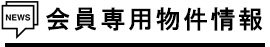 NEWS
会員専用物件情報